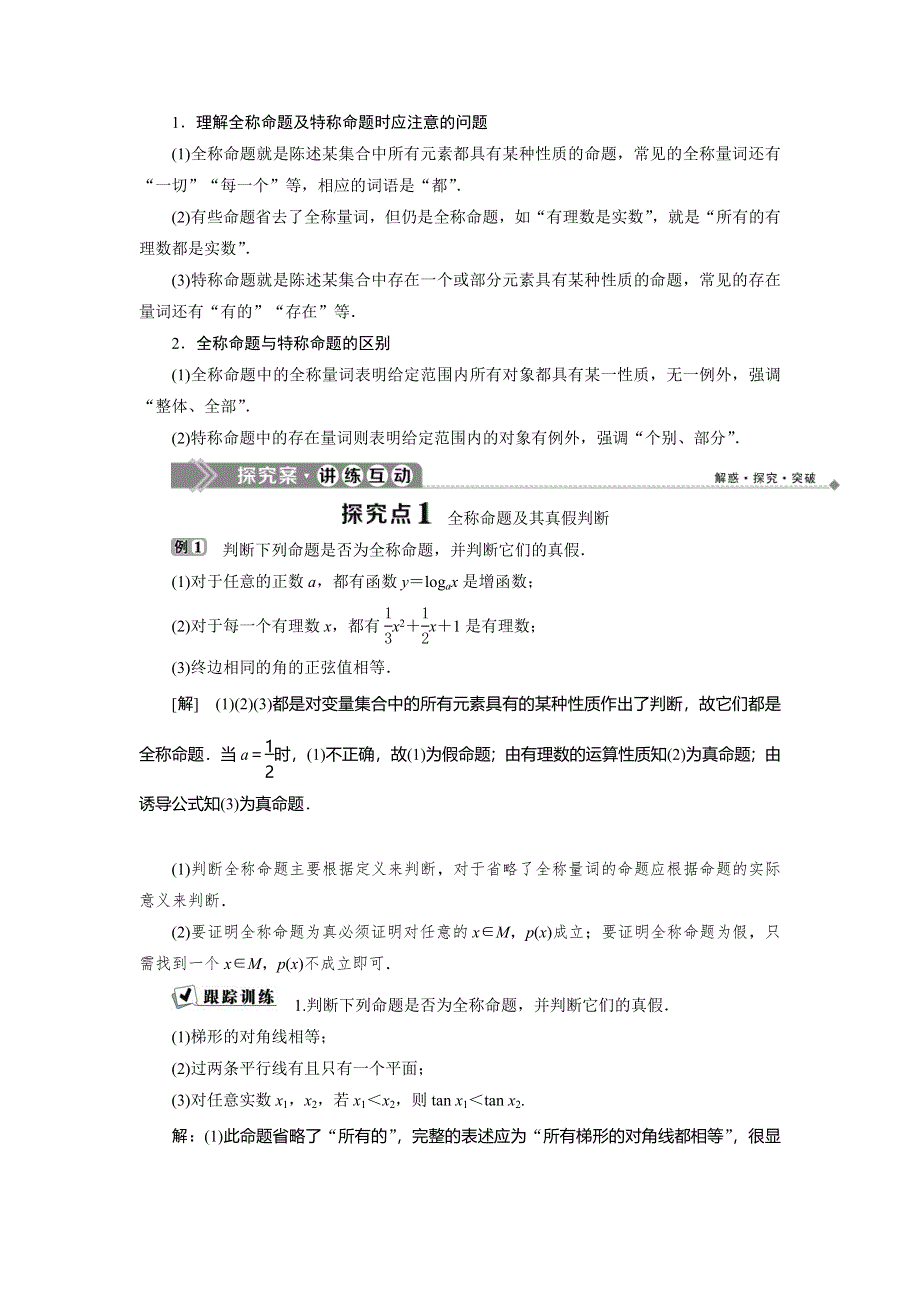 1．理解全称命题及特称命题时应注意的问题

(1)全称命题就是陈述某集合中所有元素都具有某种性质的命题，常见的全称量词还有“一切”“每一个”等，相应的词语是“都”．

(2)有些命题省去了全称量词，但仍是全称命题，如“有理数是实数”，就是“所有的有理数都是实数”．

(3)特称命题就是陈述某集合中存在一个或部分元素具有某种性质的命题，常见的存在量词还有“有的”“存在”等．

2．全称命题与特称命题的区别

(1)全称命题中的全称量词表明给定范围内所有对象都具有某一性质，无一例外，强调“整体、全部”．

(2)特称命题中的存在量词则表明给定范围内的对象有例外，强调“个别、部分”．

探究案·讲练互动

解惑·探究·突破

探究点1 全称命题及其真假判断

例1 判断下列命题是否为全称命题，并判断它们的真假．

(1)对于任意的正数 $a$，都有函数 $y=\log_a x$ 是增函数；

(2)对于每一个有理数 $x$，都有 $\frac{1}{3}x^2+\frac{1}{2}x+1$ 是有理数；

(3)终边相同的角的正弦值相等．

[解] (1)(2)(3)都是对变量集合中的所有元素具有的某种性质作出了判断，故它们都是全称命题．当 $a=\frac{1}{2}$时，(1)不正确，故(1)为假命题；由有理数的运算性质知(2)为真命题；由诱导公式知(3)为真命题．

(1)判断全称命题主要根据定义来判断，对于省略了全称量词的命题应根据命题的实际意义来判断．

(2)要证明全称命题为真必须证明对任意的 $x\in M$，$p(x)$成立；要证明全称命题为假，只需找到一个 $x\in M$，$p(x)$不成立即可．

跟踪训练 1.判断下列命题是否为全称命题，并判断它们的真假．

(1)梯形的对角线相等；

(2)过两条平行线有且只有一个平面；

(3)对任意实数 $x_1$，$x_2$，若 $x_1<x_2$，则 $\tan x_1<\tan x_2$.

解：(1)此命题省略了“所有的”，完整的表述应为“所有梯形的对角线都相等”，很显